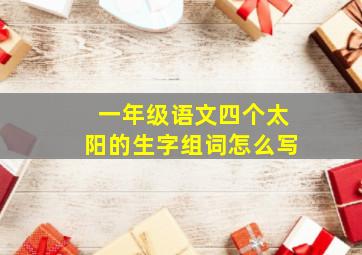 一年级语文四个太阳的生字组词怎么写